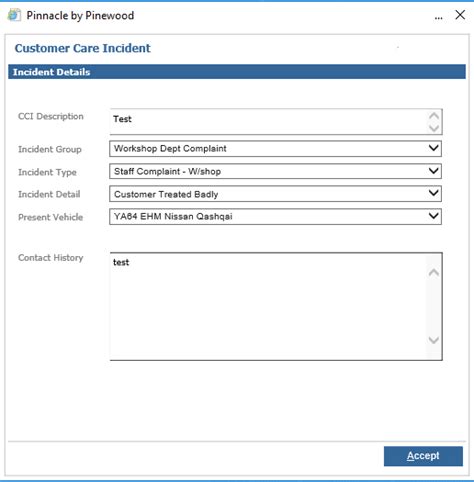 Pinnacle by Pinewood

...

Customer Care Incident

Incident Details

CCI Description
Test

Incident Group
Workshop Dept Complaint

Incident Type
Staff Complaint - W/shop

Incident Detail
Customer Treated Badly

Present Vehicle
YA64 EHM Nissan Qashqai

Contact History
test

Accept